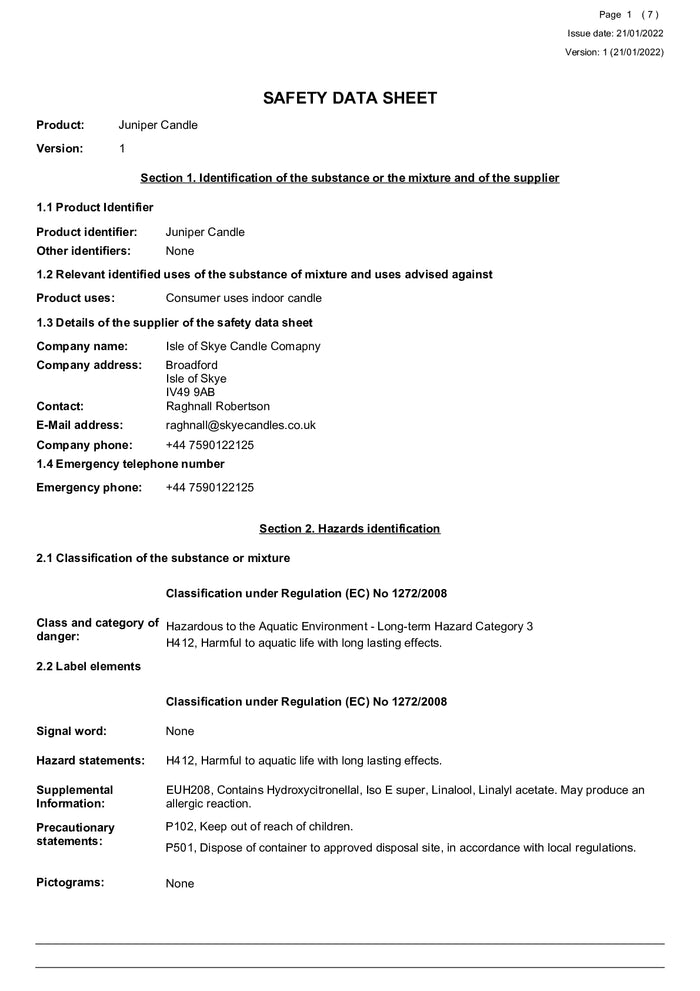 Page 1 ( 7 )
Issue date: 21/01/2022
Version: 1 (21/01/2022)

SAFETY DATA SHEET

Product: Juniper Candle

Version: 1

Section 1. Identification of the substance or the mixture and of the supplier

1.1 Product Identifier

Product identifier: Juniper Candle

Other identifiers: None

1.2 Relevant identified uses of the substance of mixture and uses advised against

Product uses: Consumer uses indoor candle

1.3 Details of the supplier of the safety data sheet

Company name: Isle of Skye Candle Comapny

Company address: Broadford
Isle of Skye
IV49 9AB

Contact: Raghnall Robertson

E-Mail address: raghnall@skyecandles.co.uk

Company phone: +44 7590122125

1.4 Emergency telephone number

Emergency phone: +44 7590122125

Section 2. Hazards identification

2.1 Classification of the substance or mixture

Classification under Regulation (EC) No 1272/2008

Class and category of danger: Hazardous to the Aquatic Environment - Long-term Hazard Category 3
H412, Harmful to aquatic life with long lasting effects.

2.2 Label elements

Classification under Regulation (EC) No 1272/2008

Signal word: None

Hazard statements: H412, Harmful to aquatic life with long lasting effects.

Supplemental Information: EUH208, Contains Hydroxycitronellal, Iso E super, Linalool, Linalyl acetate. May produce an allergic reaction.

Precautionary statements: P102, Keep out of reach of children.
P501, Dispose of container to approved disposal site, in accordance with local regulations.

Pictograms: None